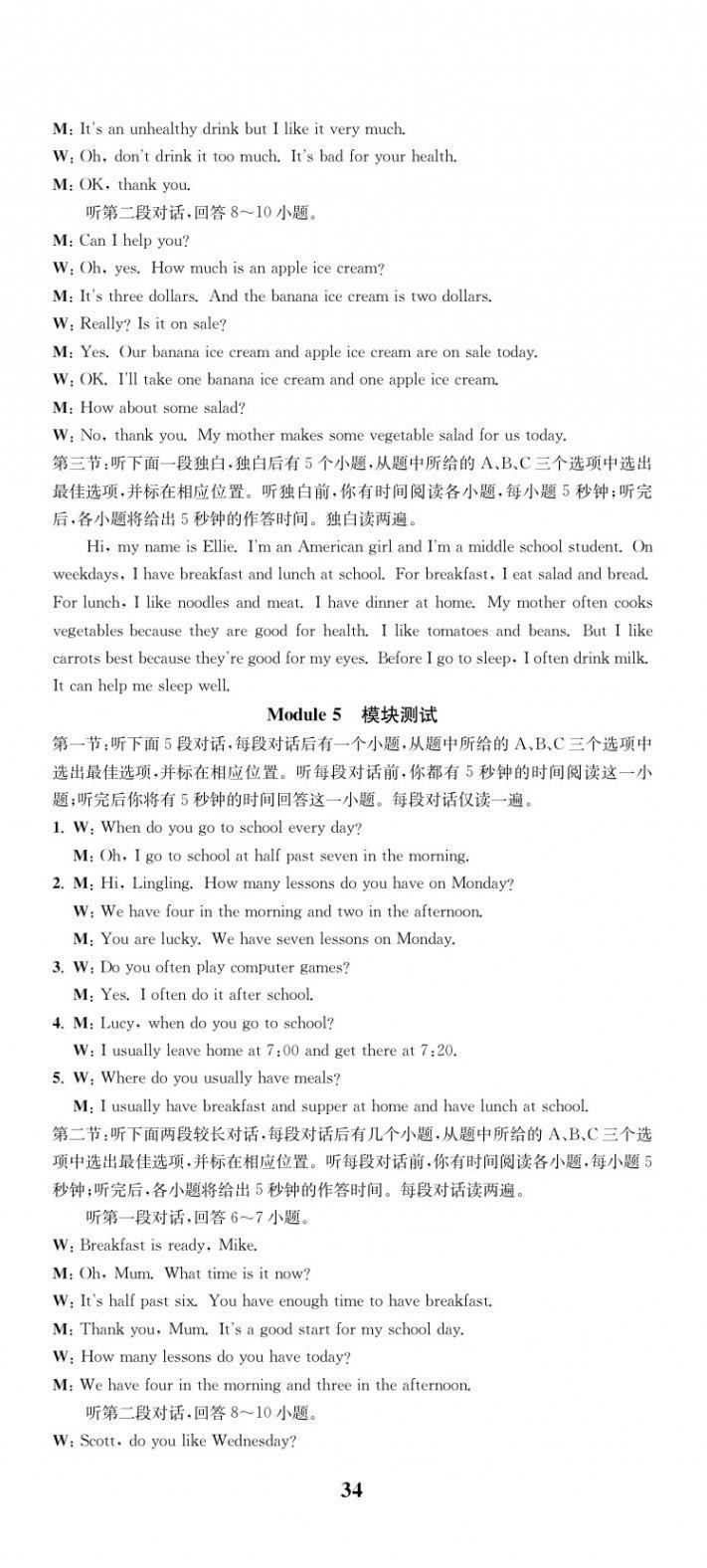 M: It's an unhealthy drink but I like it very much.
W: Oh, don't drink it too much. It's bad for your health.
M: OK, thank you.

听第二段对话,回答 8~10 小题。
M: Can I help you?
W: Oh, yes. How much is an apple ice cream?
M: It's three dollars. And the banana ice cream is two dollars.
W: Really? Is it on sale?
M: Yes. Our banana ice cream and apple ice cream are on sale today.
W: OK. I'll take one banana ice cream and one apple ice cream.
M: How about some salad?
W: No, thank you. My mother makes some vegetable salad for us today.

第三节:听下面一段独白,独白后有 5 个小题,从题中所给的 A、B、C 三个选项中选出最佳选项,并标在相应位置。听独白前,你有时间阅读各小题,每小题 5 秒钟;听完后,各小题将给出 5 秒钟的作答时间。独白读两遍。

Hi, my name is Ellie. I'm an American girl and I'm a middle school student. On weekdays, I have breakfast and lunch at school. For breakfast, I eat salad and bread. For lunch, I like noodles and meat. I have dinner at home. My mother often cooks vegetables because they are good for health. I like tomatoes and beans. But I like carrots best because they're good for my eyes. Before I go to sleep, I often drink milk. It can help me sleep well.

Module 5 模块测试

第一节:听下面 5 段对话,每段对话后有一个小题,从题中所给的 A、B、C 三个选项中选出最佳选项,并标在相应位置。听每段对话前,你都有 5 秒钟的时间阅读这一小题;听完后你将有 5 秒钟的时间回答这一小题。每段对话仅读一遍。
1. W: When do you go to school every day?
M: Oh, I go to school at half past seven in the morning.
2. M: Hi, Lingling. How many lessons do you have on Monday?
W: We have four in the morning and two in the afternoon.
M: You are lucky. We have seven lessons on Monday.
3. W: Do you often play computer games?
M: Yes. I often do it after school.
4. M: Lucy, when do you go to school?
W: I usually leave home at 7:00 and get there at 7:20.
5. W: Where do you usually have meals?
M: I usually have breakfast and supper at home and have lunch at school.

第二节:听下面两段较长对话,每段对话后有几个小题,从题中所给的 A、B、C 三个选项中选出最佳选项,并标在相应位置。听每段对话前,你有时间阅读各小题,每小题 5 秒钟;听完后,各小题将给出 5 秒钟的作答时间。每段对话读两遍。

听第一段对话,回答 6~7 小题。
W: Breakfast is ready, Mike.
M: Oh, Mum. What time is it now?
W: It's half past six. You have enough time to have breakfast.
M: Thank you, Mum. It's a good start for my school day.
W: How many lessons do you have today?
M: We have four in the morning and three in the afternoon.

听第二段对话,回答 8~10 小题。
W: Scott, do you like Wednesday?

34